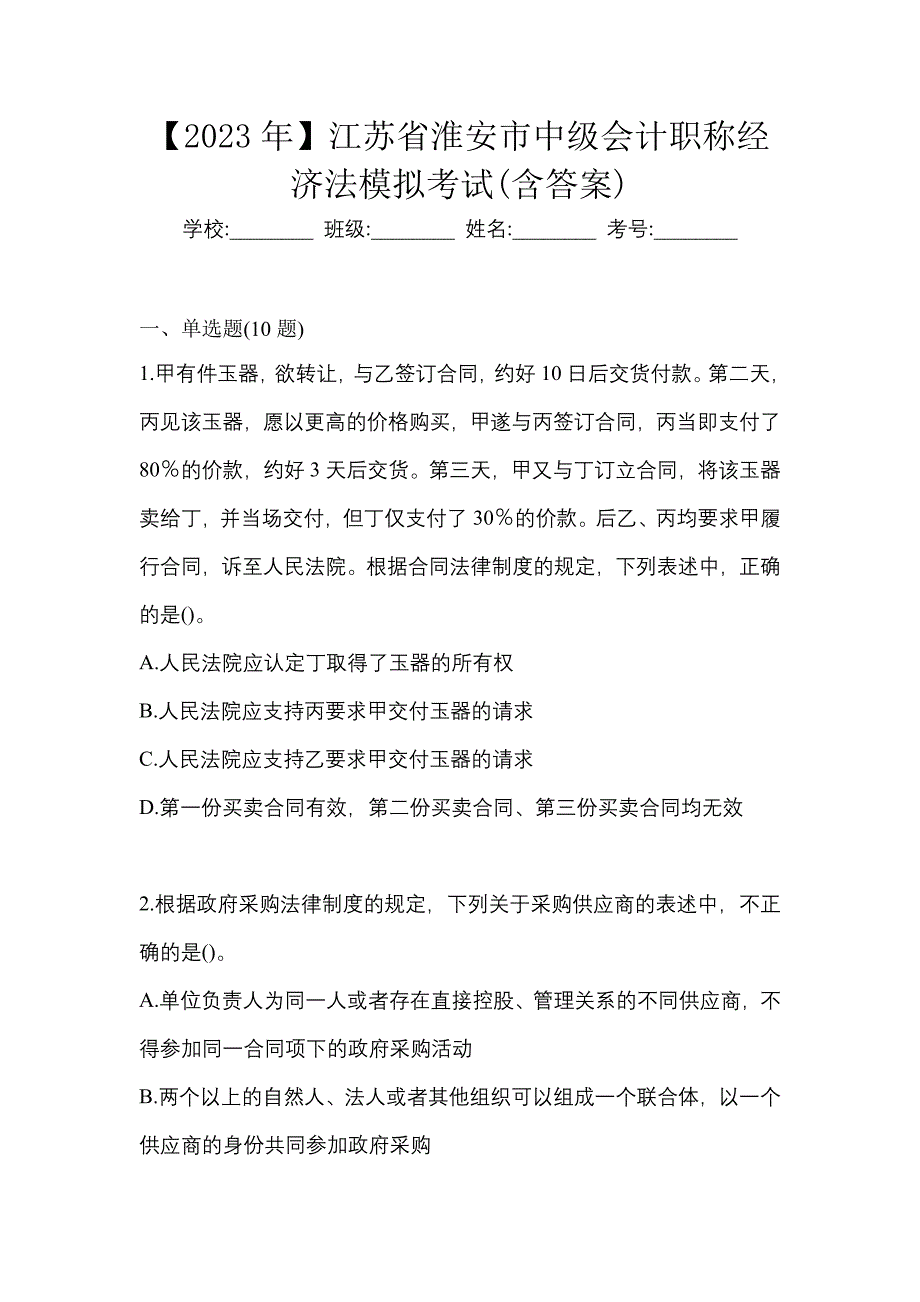 【2023年】江苏省淮安市中级会计职称经济法模拟考试(含答案)

学校:________ 班级:________ 姓名:________ 考号:________

一、单选题(10题)

1.甲有件玉器，欲转让，与乙签订合同，约好10日后交货付款。第二天，丙见该玉器，愿以更高的价格购买，甲遂与丙签订合同，丙当即支付了80%的价款，约好3天后交货。第三天，甲又与丁订立合同，将该玉器卖给丁，并当场交付，但丁仅支付了30%的价款。后乙、丙均要求甲履行合同，诉至人民法院。根据合同法律制度的规定，下列表述中，正确的是()。

A.人民法院应认定丁取得了玉器的所有权

B.人民法院应支持丙要求甲交付玉器的请求

C.人民法院应支持乙要求甲交付玉器的请求

D.第一份买卖合同有效，第二份买卖合同、第三份买卖合同均无效

2.根据政府采购法律制度的规定，下列关于采购供应商的表述中，不正确的是()。

A.单位负责人为同一人或者存在直接控股、管理关系的不同供应商，不得参加同一合同项下的政府采购活动

B.两个以上的自然人、法人或者其他组织可以组成一个联合体，以一个供应商的身份共同参加政府采购